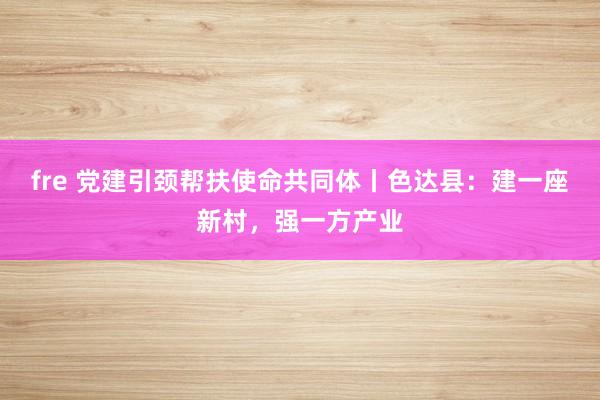 fre 党建引颈帮扶使命共同体丨色达县：建一座新村，强一方产业